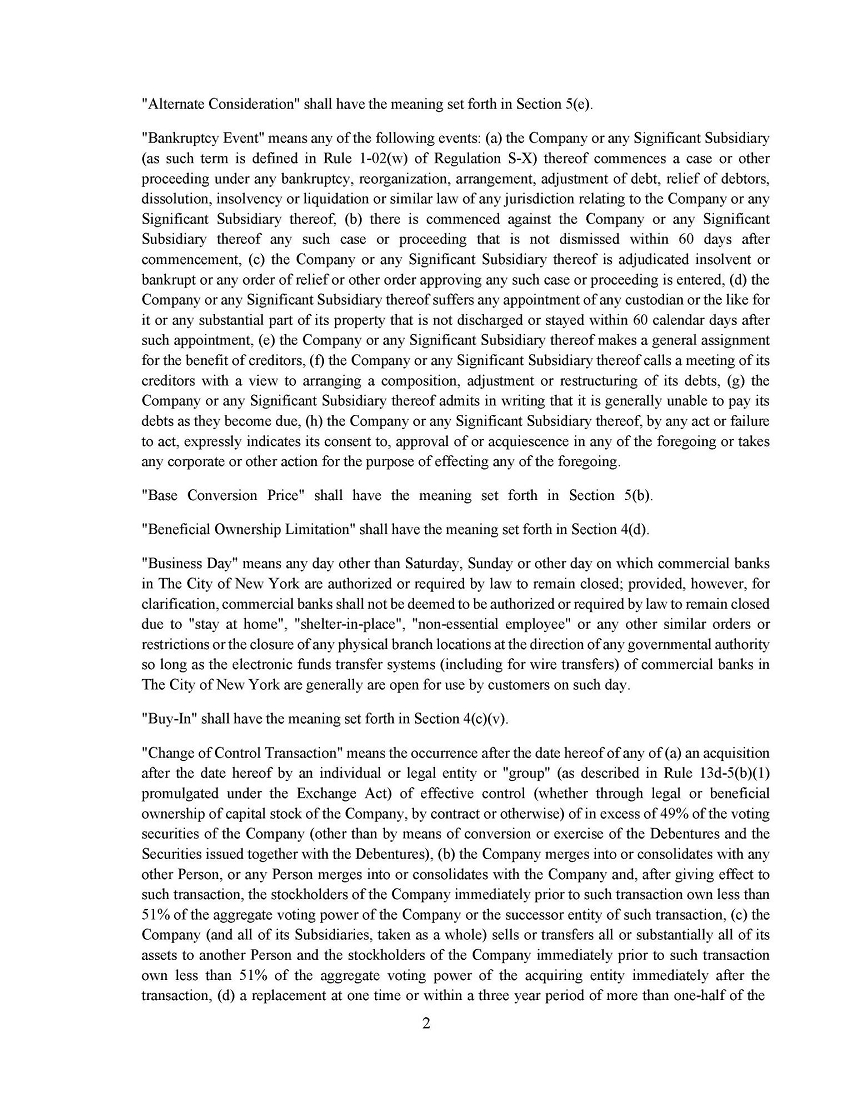 "Alternate Consideration" shall have the meaning set forth in Section 5(e).

"Bankruptcy Event" means any of the following events: (a) the Company or any Significant Subsidiary (as such term is defined in Rule 1-02(w) of Regulation S-X) thereof commences a case or other proceeding under any bankruptcy, reorganization, arrangement, adjustment of debt, relief of debtors, dissolution, insolvency or liquidation or similar law of any jurisdiction relating to the Company or any Significant Subsidiary thereof, (b) there is commenced against the Company or any Significant Subsidiary thereof any such case or proceeding that is not dismissed within 60 days after commencement, (c) the Company or any Significant Subsidiary thereof is adjudicated insolvent or bankrupt or any order of relief or other order approving any such case or proceeding is entered, (d) the Company or any Significant Subsidiary thereof suffers any appointment of any custodian or the like for it or any substantial part of its property that is not discharged or stayed within 60 calendar days after such appointment, (e) the Company or any Significant Subsidiary thereof makes a general assignment for the benefit of creditors, (f) the Company or any Significant Subsidiary thereof calls a meeting of its creditors with a view to arranging a composition, adjustment or restructuring of its debts, (g) the Company or any Significant Subsidiary thereof admits in writing that it is generally unable to pay its debts as they become due, (h) the Company or any Significant Subsidiary thereof, by any act or failure to act, expressly indicates its consent to, approval of or acquiescence in any of the foregoing or takes any corporate or other action for the purpose of effecting any of the foregoing.

"Base Conversion Price" shall have the meaning set forth in Section 5(b).

"Beneficial Ownership Limitation" shall have the meaning set forth in Section 4(d).

"Business Day" means any day other than Saturday, Sunday or other day on which commercial banks in The City of New York are authorized or required by law to remain closed; provided, however, for clarification, commercial banks shall not be deemed to be authorized or required by law to remain closed due to "stay at home", "shelter-in-place", "non-essential employee" or any other similar orders or restrictions or the closure of any physical branch locations at the direction of any governmental authority so long as the electronic funds transfer systems (including for wire transfers) of commercial banks in The City of New York are generally are open for use by customers on such day.

"Buy-In" shall have the meaning set forth in Section 4(c)(v).

"Change of Control Transaction" means the occurrence after the date hereof of any of (a) an acquisition after the date hereof by an individual or legal entity or "group" (as described in Rule 13d-5(b)(1) promulgated under the Exchange Act) of effective control (whether through legal or beneficial ownership of capital stock of the Company, by contract or otherwise) of in excess of 49% of the voting securities of the Company (other than by means of conversion or exercise of the Debentures and the Securities issued together with the Debentures), (b) the Company merges into or consolidates with any other Person, or any Person merges into or consolidates with the Company and, after giving effect to such transaction, the stockholders of the Company immediately prior to such transaction own less than 51% of the aggregate voting power of the Company or the successor entity of such transaction, (c) the Company (and all of its Subsidiaries, taken as a whole) sells or transfers all or substantially all of its assets to another Person and the stockholders of the Company immediately prior to such transaction own less than 51% of the aggregate voting power of the acquiring entity immediately after the transaction, (d) a replacement at one time or within a three year period of more than one-half of the

2